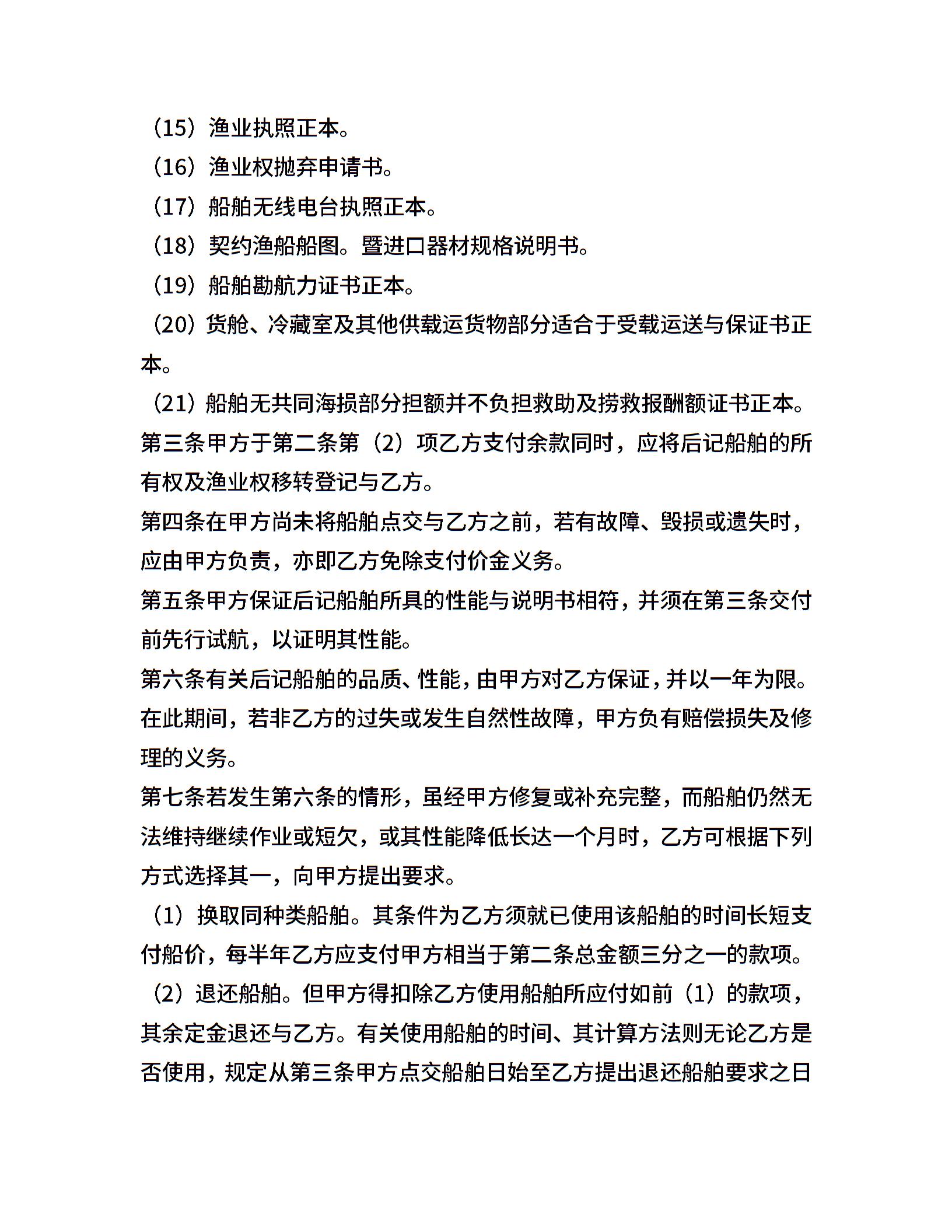 （15）渔业执照正本。

（16）渔业权抛弃申请书。

（17）船舶无线电台执照正本。

（18）契约渔船船图。暨进口器材规格说明书。

（19）船舶勘航力证书正本。

（20）货舱、冷藏室及其他供载运货物部分适合于受载运送与保证书正本。

（21）船舶无共同海损部分担额并不负担救助及捞救报酬额证书正本。

第三条甲方于第二条第（2）项乙方支付余款同时，应将后记船舶的所有权及渔业权移转登记与乙方。

第四条在甲方尚未将船舶点交与乙方之前，若有故障、毁损或遗失时，应由甲方负责，亦即乙方免除支付价金义务。

第五条甲方保证后记船舶所具的性能与说明书相符，并须在第三条交付前先行试航，以证明其性能。

第六条有关后记船舶的品质、性能，由甲方对乙方保证，并以一年为限。在此期间，若非乙方的过失或发生自然性故障，甲方负有赔偿损失及修理的义务。

第七条若发生第六条的情形，虽经甲方修复或补充完整，而船舶仍然无法维持继续作业或短欠，或其性能降低长达一个月时，乙方可根据下列方式选择其一，向甲方提出要求。

（1）换取同种类船舶。其条件为乙方须就已使用该船舶的时间长短支付船价，每半年乙方应支付甲方相当于第二条总金额三分之一的款项。

（2）退还船舶。但甲方得扣除乙方使用船舶所应付如前（1）的款项，其余定金退还与乙方。有关使用船舶的时间、其计算方法则无论乙方是否使用，规定从第三条甲方点交船舶日始至乙方提出退还船舶要求之日